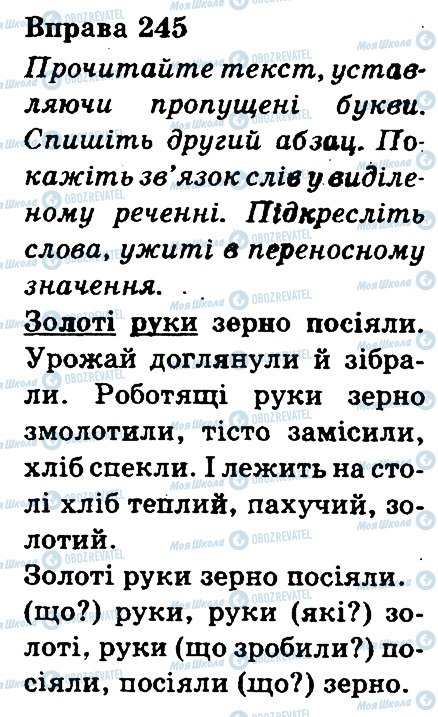 Вправа 245

Прочитайте текст, уставляючи пропущені букви. Спишіть другий абзац. Покажіть зв'язок слів у виділеному реченні. Підкресліть слова, ужиті в переносному значення.

Золоті руки зерно посіяли. Урожай доглянули й зібрали. Роботящі руки зерно змолотили, тісто замісили, хліб спекли. І лежить на столі хліб теплий, пахучий, золотий.

Золоті руки зерно посіяли. (що?) руки, руки (які?) золоті, руки (що зробили?) посіяли, посіяли (що?) зерно.

Моя Школа
OBOZREVATEL